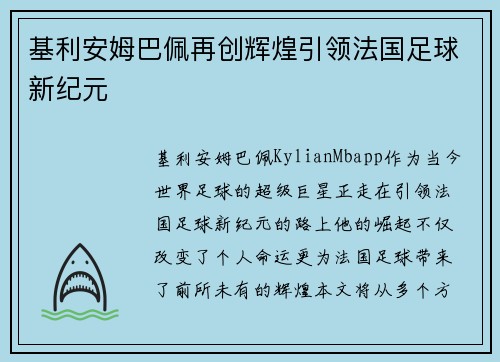 基利安姆巴佩再创辉煌引领法国足球新纪元

基利安姆巴佩KylianMbapp作为当今世界足球的超级巨星正走在引领法国足球新纪元的路上他的崛起不仅改变了个人命运更为法国足球带来了前所未有的辉煌本文将从多个方